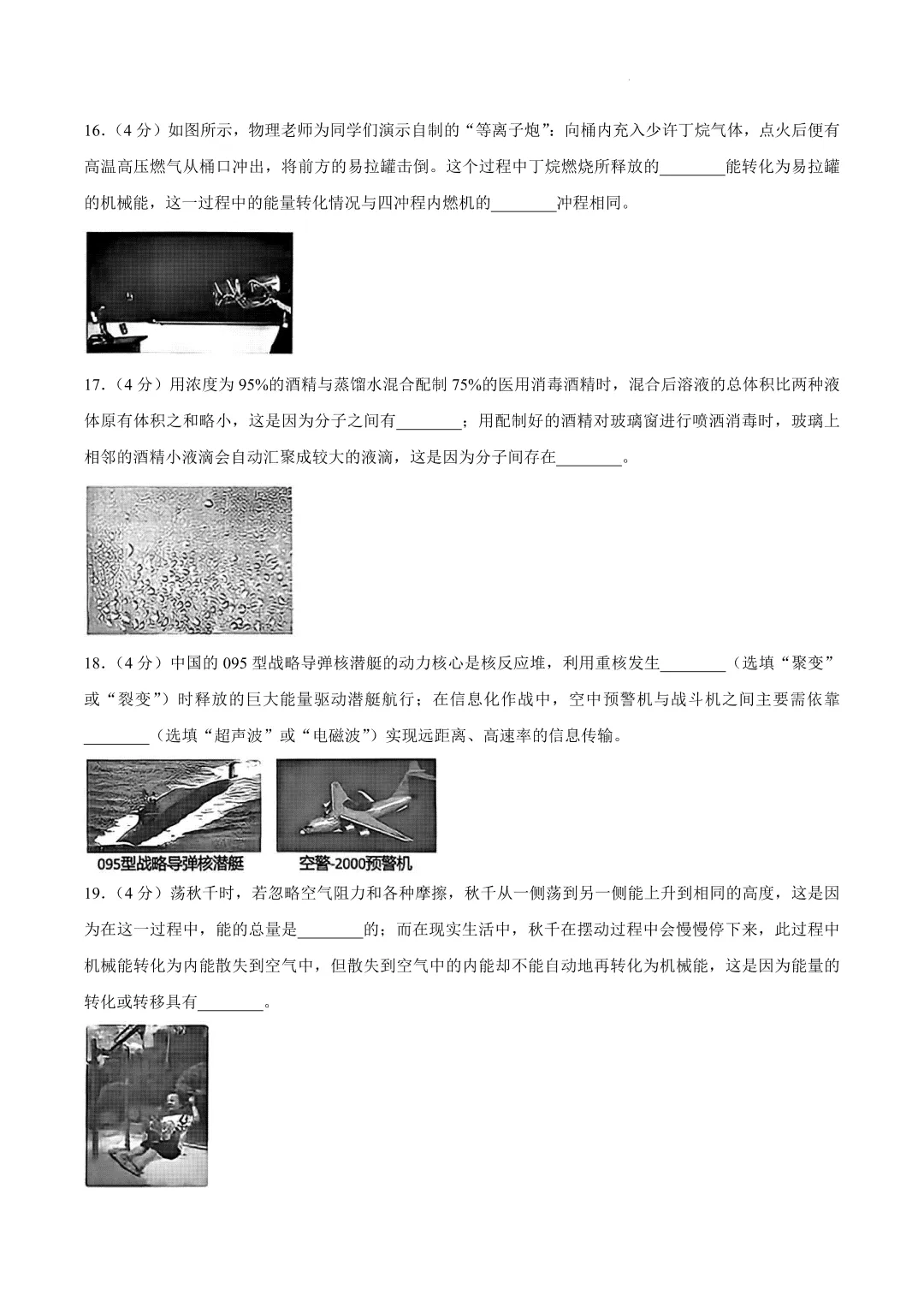 16.（4 分）如图所示，物理老师为同学们演示自制的“等离子炮”：向桶内充入少许丁烷气体，点火后便有高温高压燃气从桶口冲出，将前方的易拉罐击倒。这个过程中丁烷燃烧所释放的________能转化为易拉罐的机械能，这一过程中的能量转化情况与四冲程内燃机的________冲程相同。

17.（4 分）用浓度为 95%的酒精与蒸馏水混合配制 75%的医用消毒酒精时，混合后溶液的总体积比两种液体原有体积之和略小，这是因为分子之间有________；用配制好的酒精对玻璃窗进行喷洒消毒时，玻璃上相邻的酒精小液滴会自动汇聚成较大的液滴，这是因为分子间存在________。

18.（4 分）中国的 095 型战略导弹核潜艇的动力核心是核反应堆，利用重核发生________（选填“聚变”或“裂变”）时释放的巨大能量驱动潜艇航行；在信息化作战中，空中预警机与战斗机之间主要需依靠________（选填“超声波”或“电磁波”）实现远距离、高速率的信息传输。

095型战略导弹核潜艇

空警-2000预警机

19.（4 分）荡秋千时，若忽略空气阻力和各种摩擦，秋千从一侧荡到另一侧能上升到相同的高度，这是因为在这一过程中，能的总量是________的；而在现实生活中，秋千在摆动过程中会慢慢停下来，此过程中机械能转化为内能散失到空气中，但散失到空气中的内能却不能自动地再转化为机械能，这是因为能量的转化或转移具有________。